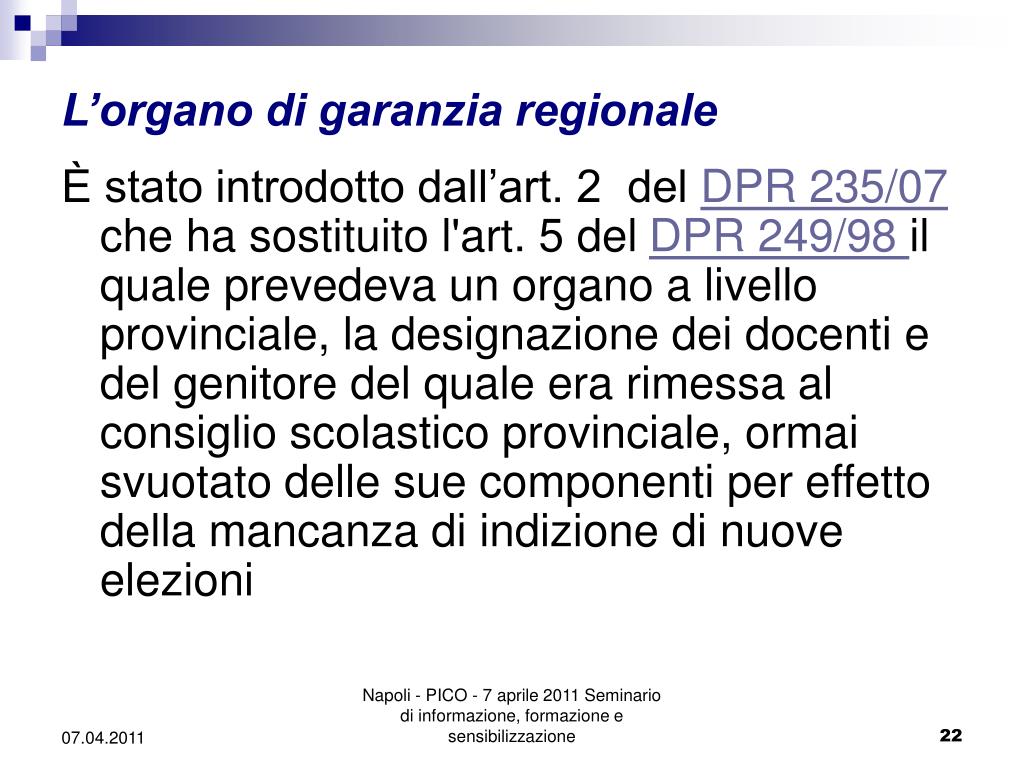 L’organo di garanzia regionale

È stato introdotto dall’art. 2 del DPR 235/07 che ha sostituito l'art. 5 del DPR 249/98 il quale prevedeva un organo a livello provinciale, la designazione dei docenti e del genitore del quale era rimessa al consiglio scolastico provinciale, ormai svuotato delle sue componenti per effetto della mancanza di indizione di nuove elezioni

07.04.2011

Napoli - PICO - 7 aprile 2011 Seminario di informazione, formazione e sensibilizzazione

22